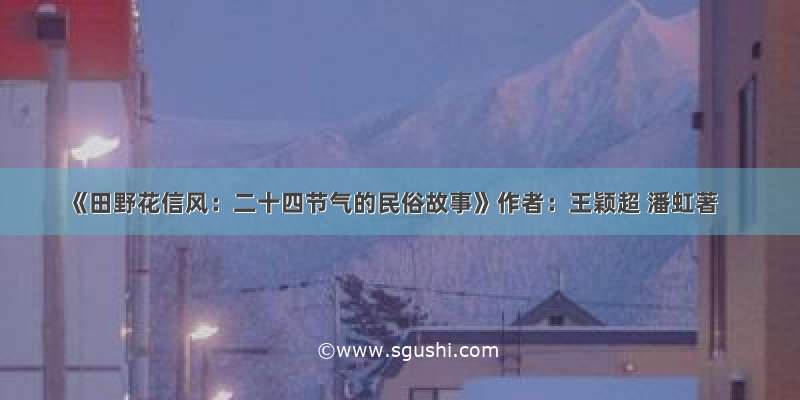 《田野花信风：二十四节气的民俗故事》作者：王颖超 潘虹著

©www.sgushi.com